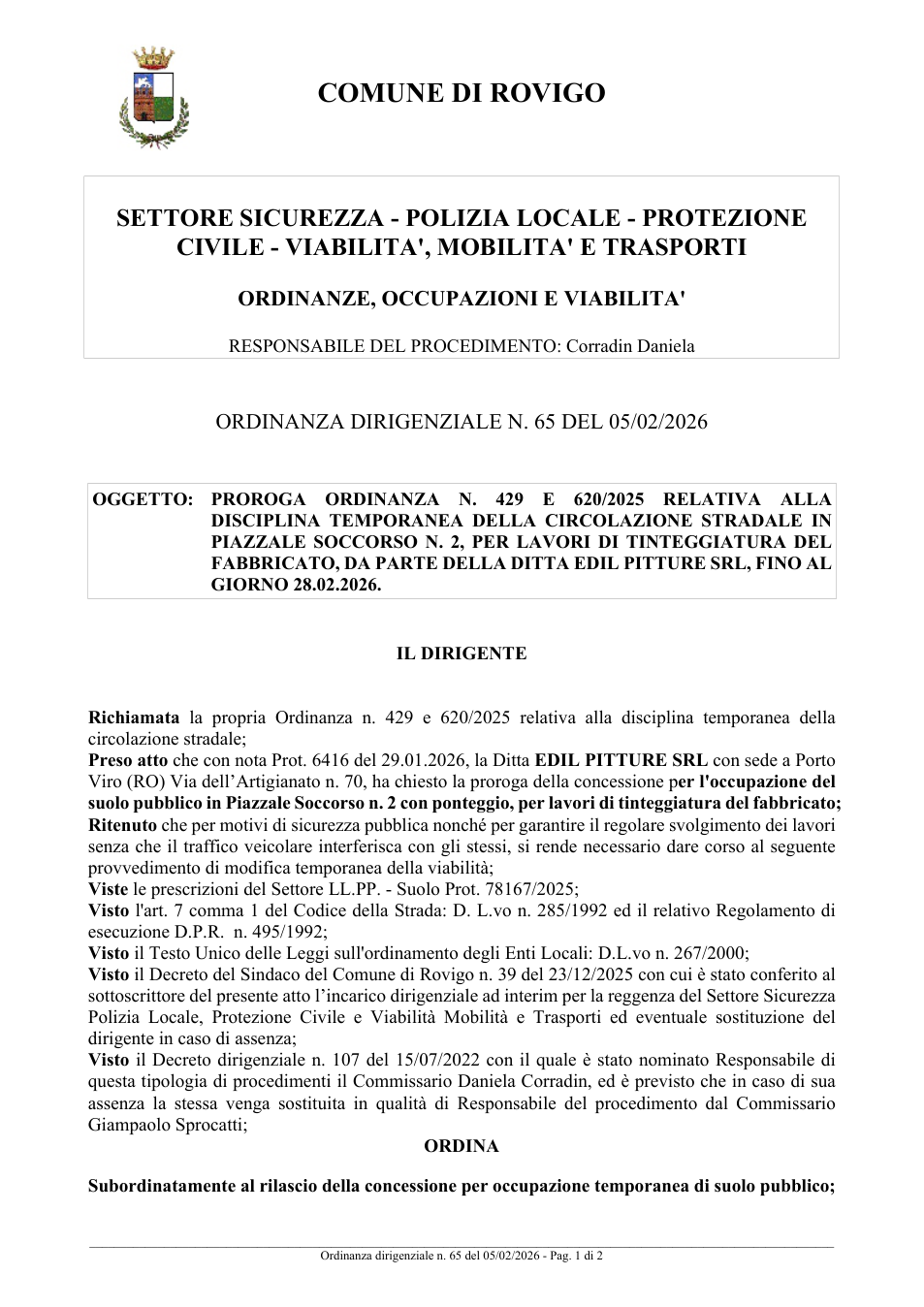 COMUNE DI ROVIGO

SETTORE SICUREZZA - POLIZIA LOCALE - PROTEZIONE CIVILE - VIABILITA', MOBILITA' E TRASPORTI

ORDINANZE, OCCUPAZIONI E VIABILITA'

RESPONSABILE DEL PROCEDIMENTO: Corradin Daniela

ORDINANZA DIRIGENZIALE N. 65 DEL 05/02/2026

OGGETTO: PROROGA ORDINANZA N. 429 E 620/2025 RELATIVA ALLA DISCIPLINA TEMPORANEA DELLA CIRCOLAZIONE STRADALE IN PIAZZALE SOCCORSO N. 2, PER LAVORI DI TINTEGGIATURA DEL FABBRICATO, DA PARTE DELLA DITTA EDIL PITTURE SRL, FINO AL GIORNO 28.02.2026.

IL DIRIGENTE

Richiamata la propria Ordinanza n. 429 e 620/2025 relativa alla disciplina temporanea della circolazione stradale;
Preso atto che con nota Prot. 6416 del 29.01.2026, la Ditta EDIL PITTURE SRL con sede a Porto Viro (RO) Via dell'Artigianato n. 70, ha chiesto la proroga della concessione per l'occupazione del suolo pubblico in Piazzale Soccorso n. 2 con ponteggio, per lavori di tinteggiatura del fabbricato;
Ritenuto che per motivi di sicurezza pubblica nonché per garantire il regolare svolgimento dei lavori senza che il traffico veicolare interferisca con gli stessi, si rende necessario dare corso al seguente provvedimento di modifica temporanea della viabilità;
Viste le prescrizioni del Settore LL.PP. - Suolo Prot. 78167/2025;
Visto l'art. 7 comma 1 del Codice della Strada: D. L.vo n. 285/1992 ed il relativo Regolamento di esecuzione D.P.R. n. 495/1992;
Visto il Testo Unico delle Leggi sull'ordinamento degli Enti Locali: D.L.vo n. 267/2000;
Visto il Decreto del Sindaco del Comune di Rovigo n. 39 del 23/12/2025 con cui è stato conferito al sottoscrittore del presente atto l'incarico dirigenziale ad interim per la reggenza del Settore Sicurezza Polizia Locale, Protezione Civile e Viabilità Mobilità e Trasporti ed eventuale sostituzione del dirigente in caso di assenza;
Visto il Decreto dirigenziale n. 107 del 15/07/2022 con il quale è stato nominato Responsabile di questa tipologia di procedimenti il Commissario Daniela Corradin, ed è previsto che in caso di sua assenza la stessa venga sostituita in qualità di Responsabile del procedimento dal Commissario Giampaolo Sprocatti;

ORDINA

Subordinatamente al rilascio della concessione per occupazione temporanea di suolo pubblico;

Ordinanza dirigenziale n. 65 del 05/02/2026 - Pag. 1 di 2